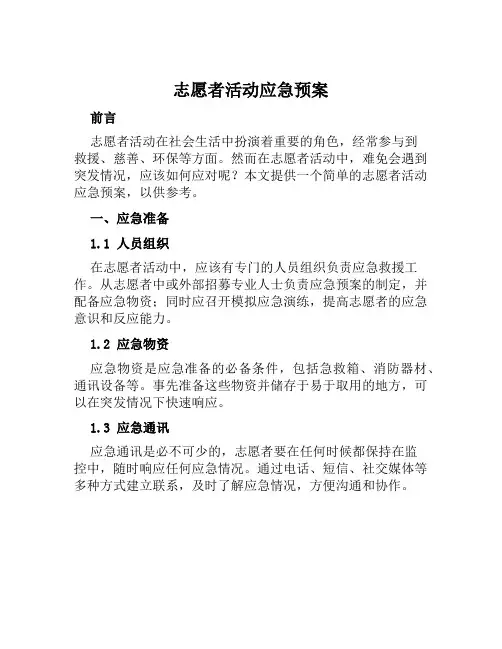 志愿者活动应急预案

前言

志愿者活动在社会生活中扮演着重要的角色，经常参与到救援、慈善、环保等方面。然而在志愿者活动中，难免会遇到突发情况，应该如何应对呢？本文提供一个简单的志愿者活动应急预案，以供参考。

一、应急准备

1.1 人员组织

在志愿者活动中，应该有专门的人员组织负责应急救援工作。从志愿者中或外部招募专业人士负责应急预案的制定，并配备应急物资；同时应召开模拟应急演练，提高志愿者的应急意识和反应能力。

1.2 应急物资

应急物资是应急准备的必备条件，包括急救箱、消防器材、通讯设备等。事先准备这些物资并储存于易于取用的地方，可以在突发情况下快速响应。

1.3 应急通讯

应急通讯是必不可少的，志愿者要在任何时候都保持在监控中，随时响应任何应急情况。通过电话、短信、社交媒体等多种方式建立联系，及时了解应急情况，方便沟通和协作。